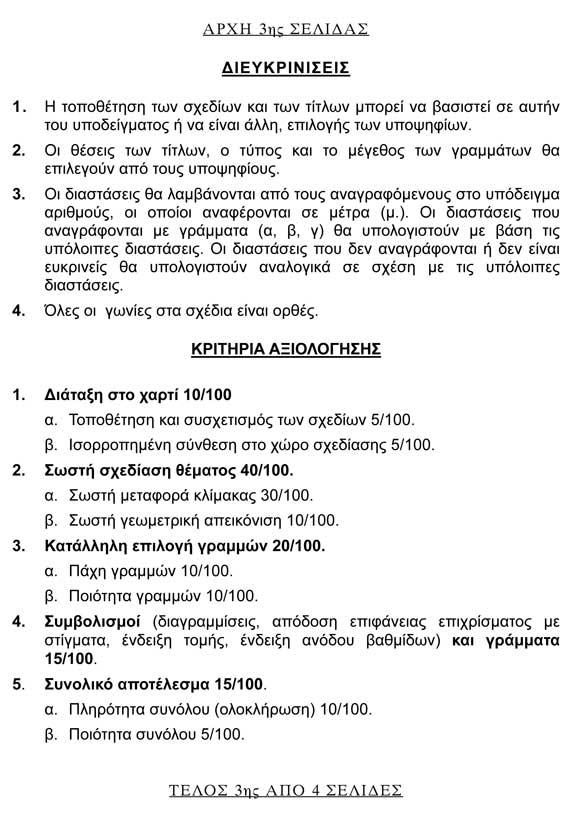 ΑΡΧΗ 3ης ΣΕΛΙΔΑΣ

ΔΙΕΥΚΡΙΝΙΣΕΙΣ

1. Η τοποθέτηση των σχεδίων και των τίτλων μπορεί να βασιστεί σε αυτήν του υποδείγματος ή να είναι άλλη, επιλογής των υποψηφίων.

2. Οι θέσεις των τίτλων, ο τύπος και το μέγεθος των γραμμάτων θα επιλεγούν από τους υποψηφίους.

3. Οι διαστάσεις θα λαμβάνονται από τους αναγραφόμενους στο υπόδειγμα αριθμούς, οι οποίοι αναφέρονται σε μέτρα (μ.). Οι διαστάσεις που αναγράφονται με γράμματα (α, β, γ) θα υπολογιστούν με βάση τις υπόλοιπες διαστάσεις. Οι διαστάσεις που δεν αναγράφονται ή δεν είναι ευκρινείς θα υπολογιστούν αναλογικά σε σχέση με τις υπόλοιπες διαστάσεις.

4. Όλες οι γωνίες στα σχέδια είναι ορθές.

ΚΡΙΤΗΡΙΑ ΑΞΙΟΛΟΓΗΣΗΣ

1. Διάταξη στο χαρτί 10/100
α. Τοποθέτηση και συσχετισμός των σχεδίων 5/100.
β. Ισορροπημένη σύνθεση στο χώρο σχεδίασης 5/100.

2. Σωστή σχεδίαση θέματος 40/100.
α. Σωστή μεταφορά κλίμακας 30/100.
β. Σωστή γεωμετρική απεικόνιση 10/100.

3. Κατάλληλη επιλογή γραμμών 20/100.
α. Πάχη γραμμών 10/100.
β. Ποιότητα γραμμών 10/100.

4. Συμβολισμοί (διαγραμμίσεις, απόδοση επιφάνειας επιχρίσματος με στίγματα, ένδειξη τομής, ένδειξη ανόδου βαθμίδων) και γράμματα 15/100.

5. Συνολικό αποτέλεσμα 15/100.
α. Πληρότητα συνόλου (ολοκλήρωση) 10/100.
β. Ποιότητα συνόλου 5/100.

ΤΕΛΟΣ 3ης ΑΠΟ 4 ΣΕΛΙΔΕΣ